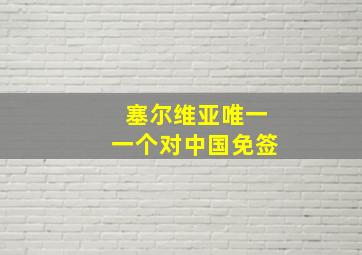 塞尔维亚唯一
一个对中国免签